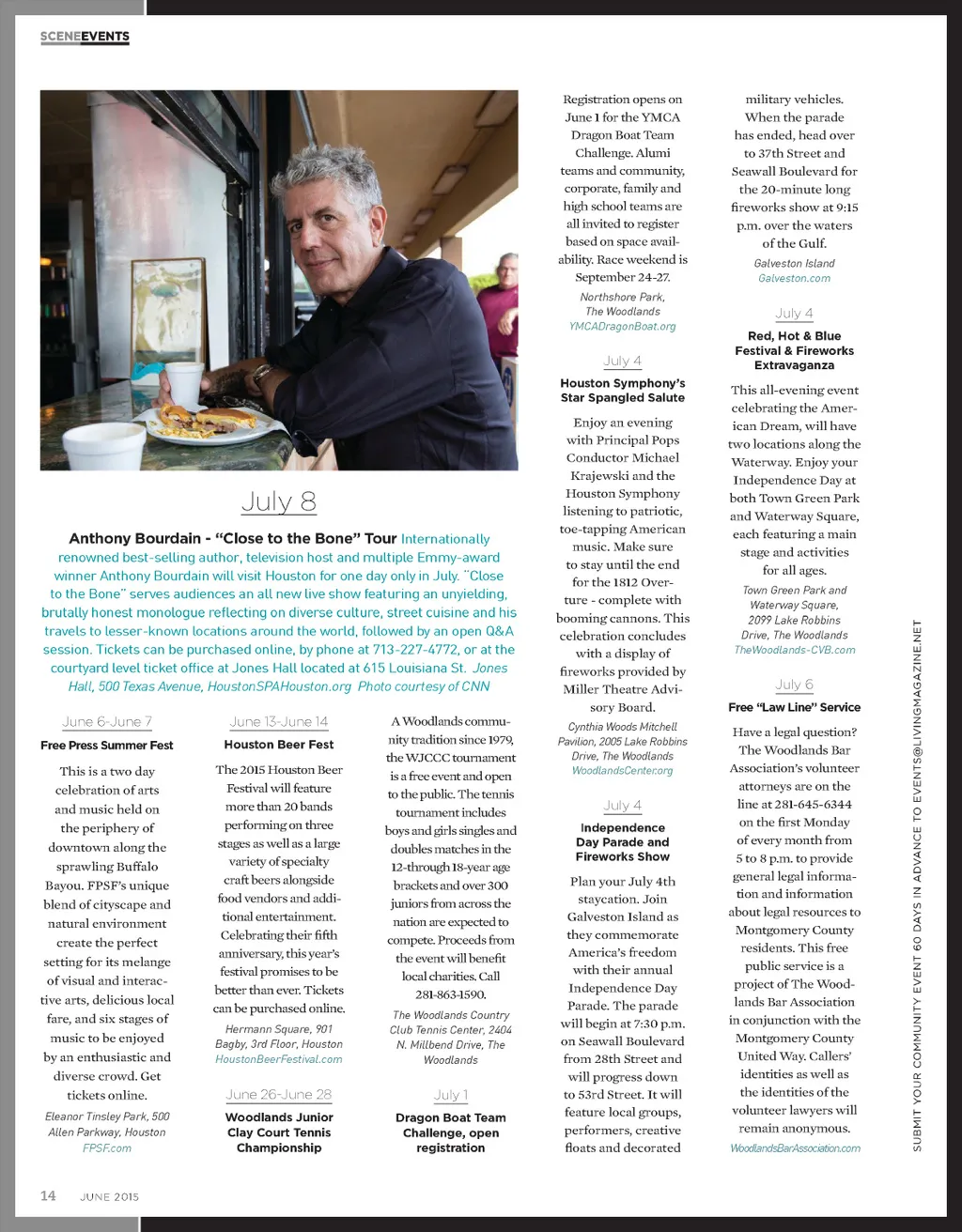 SCENEEVENTS

July 8

Anthony Bourdain - "Close to the Bone" Tour Internationally renowned best-selling author, television host and multiple Emmy-award winner Anthony Bourdain will visit Houston for one day only in July. "Close to the Bone" serves audiences an all new live show featuring an unyielding, brutally honest monologue reflecting on diverse culture, street cuisine and his travels to lesser-known locations around the world, followed by an open Q&A session. Tickets can be purchased online, by phone at 713-227-4772, or at the courtyard level ticket office at Jones Hall located at 615 Louisiana St. Jones Hall, 500 Texas Avenue, HoustonSPAHouston.org Photo courtesy of CNN

June 6-June 7

Free Press Summer Fest

This is a two day celebration of arts and music held on the periphery of downtown along the sprawling Buffalo Bayou. FPSF's unique blend of cityscape and natural environment create the perfect setting for its melange of visual and interactive arts, delicious local fare, and six stages of music to be enjoyed by an enthusiastic and diverse crowd. Get tickets online.

Eleanor Tinsley Park, 500 Allen Parkway, Houston
FPSF.com

June 13-June 14

Houston Beer Fest

The 2015 Houston Beer Festival will feature more than 20 bands performing on three stages as well as a large variety of specialty craft beers alongside food vendors and additional entertainment. Celebrating their fifth anniversary, this year's festival promises to be better than ever. Tickets can be purchased online.

Hermann Square, 901 Bagby, 3rd Floor, Houston
HoustonBeerFestival.com

June 26-June 28

Woodlands Junior Clay Court Tennis Championship

A Woodlands community tradition since 1979, the WJCCC tournament is a free event and open to the public. The tennis tournament includes boys and girls singles and doubles matches in the 12-through 18-year age brackets and over 300 juniors from across the nation are expected to compete. Proceeds from the event will benefit local charities. Call 281-863-1590.

The Woodlands Country Club Tennis Center, 2404 N. Millbend Drive, The Woodlands

July 1

Dragon Boat Team Challenge, open registration

Registration opens on June 1 for the YMCA Dragon Boat Team Challenge. Alumi teams and community, corporate, family and high school teams are all invited to register based on space availability. Race weekend is September 24-27.

Northshore Park, The Woodlands
YMCADragonBoat.org

July 4

Houston Symphony's Star Spangled Salute

Enjoy an evening with Principal Pops Conductor Michael Krajewski and the Houston Symphony listening to patriotic, toe-tapping American music. Make sure to stay until the end for the 1812 Overture - complete with booming cannons. This celebration concludes with a display of fireworks provided by Miller Theatre Advisory Board.

Cynthia Woods Mitchell Pavilion, 2005 Lake Robbins Drive, The Woodlands
WoodlandsCenter.org

July 4

Independence Day Parade and Fireworks Show

Plan your July 4th staycation. Join Galveston Island as they commemorate America's freedom with their annual Independence Day Parade. The parade will begin at 7:30 p.m. on Seawall Boulevard from 28th Street and will progress down to 53rd Street. It will feature local groups, performers, creative floats and decorated military vehicles. When the parade has ended, head over to 37th Street and Seawall Boulevard for the 20-minute long fireworks show at 9:15 p.m. over the waters of the Gulf.

Galveston Island
Galveston.com

July 4

Red, Hot & Blue Festival & Fireworks Extravaganza

This all-evening event celebrating the American Dream, will have two locations along the Waterway. Enjoy your Independence Day at both Town Green Park and Waterway Square, each featuring a main stage and activities for all ages.

Town Green Park and Waterway Square, 2099 Lake Robbins Drive, The Woodlands
TheWoodlands-CVB.com

July 6

Free "Law Line" Service

Have a legal question? The Woodlands Bar Association's volunteer attorneys are on the line at 281-645-6344 on the first Monday of every month from 5 to 8 p.m. to provide general legal information and information about legal resources to Montgomery County residents. This free public service is a project of The Woodlands Bar Association in conjunction with the Montgomery County United Way. Callers' identities as well as the identities of the volunteer lawyers will remain anonymous.

WoodlandsBarAssociation.com

SUBMIT YOUR COMMUNITY EVENT 60 DAYS IN ADVANCE TO EVENTS@LIVINGMAGAZINE.NET

14 JUNE 2015